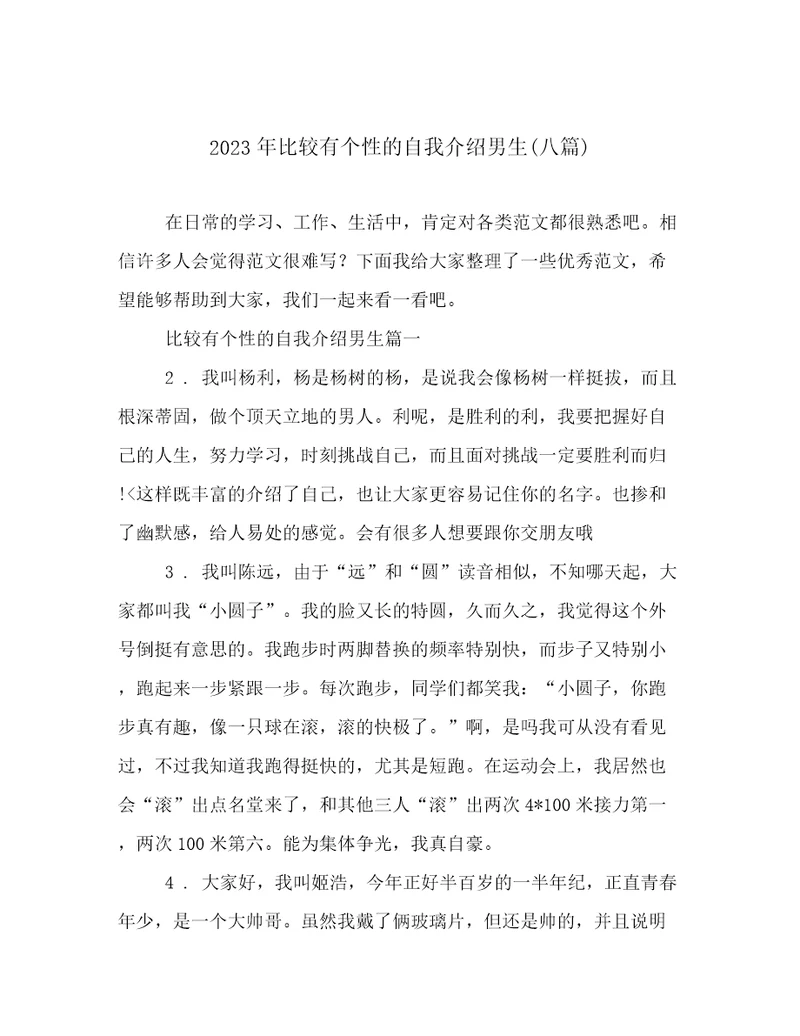 2023年比较有个性的自我介绍男生(八篇)

在日常的学习、工作、生活中，肯定对各类范文都很熟悉吧。相信许多人会觉得范文很难写？下面我给大家整理了一些优秀范文，希望能够帮助到大家，我们一起来看一看吧。

比较有个性的自我介绍男生篇一

2．我叫杨利，杨是杨树的杨，是说我会像杨树一样挺拔，而且根深蒂固，做个顶天立地的男人。利呢，是胜利的利，我要把握好自己的人生，努力学习，时刻挑战自己，而且面对挑战一定要胜利而归!<这样既丰富的介绍了自己，也让大家更容易记住你的名字。也掺和了幽默感，给人易处的感觉。会有很多人想要跟你交朋友哦

3．我叫陈远，由于“远”和“圆”读音相似，不知哪天起，大家都叫我“小圆子”。我的脸又长的特圆，久而久之，我觉得这个外号倒挺有意思的。我跑步时两脚替换的频率特别快，而步子又特别小，跑起来一步紧跟一步。每次跑步，同学们都笑我：“小圆子，你跑步真有趣，像一只球在滚，滚的快极了。”啊，是吗我可从没有看见过，不过我知道我跑得挺快的，尤其是短跑。在运动会上，我居然也会“滚”出点名堂来了，和其他三人“滚”出两次4*100米接力第一，两次100米第六。能为集体争光，我真自豪。

4．大家好，我叫姬浩，今年正好半百岁的一半年纪，正直青春年少，是一个大帅哥。虽然我戴了俩玻璃片，但还是帅的，并且说明